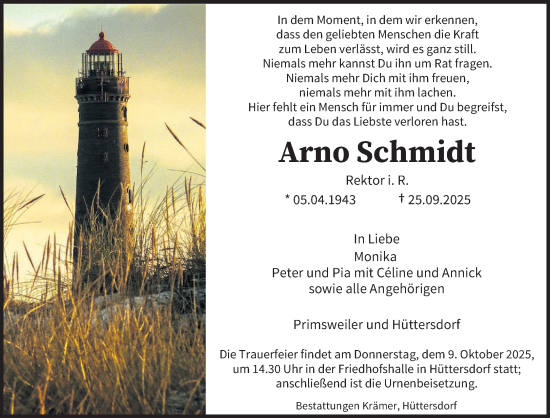 In dem Moment, in dem wir erkennen,
dass den geliebten Menschen die Kraft
zum Leben verlässt, wird es ganz still.
Niemals mehr kannst Du ihn um Rat fragen.
Niemals mehr Dich mit ihm freuen,
niemals mehr mit ihm lachen.
Hier fehlt ein Mensch für immer und Du begreifst,
dass Du das Liebste verloren hast.

Arno Schmidt

Rektor i. R.

* 05.04.1943 † 25.09.2025

In Liebe
Monika
Peter und Pia mit Céline und Annick
sowie alle Angehörigen

Primsweiler und Hüttersdorf

Die Trauerfeier findet am Donnerstag, dem 9. Oktober 2025, um 14.30 Uhr in der Friedhofshalle in Hüttersdorf statt; anschließend ist die Urnenbeisetzung.

Bestattungen Krämer, Hüttersdorf